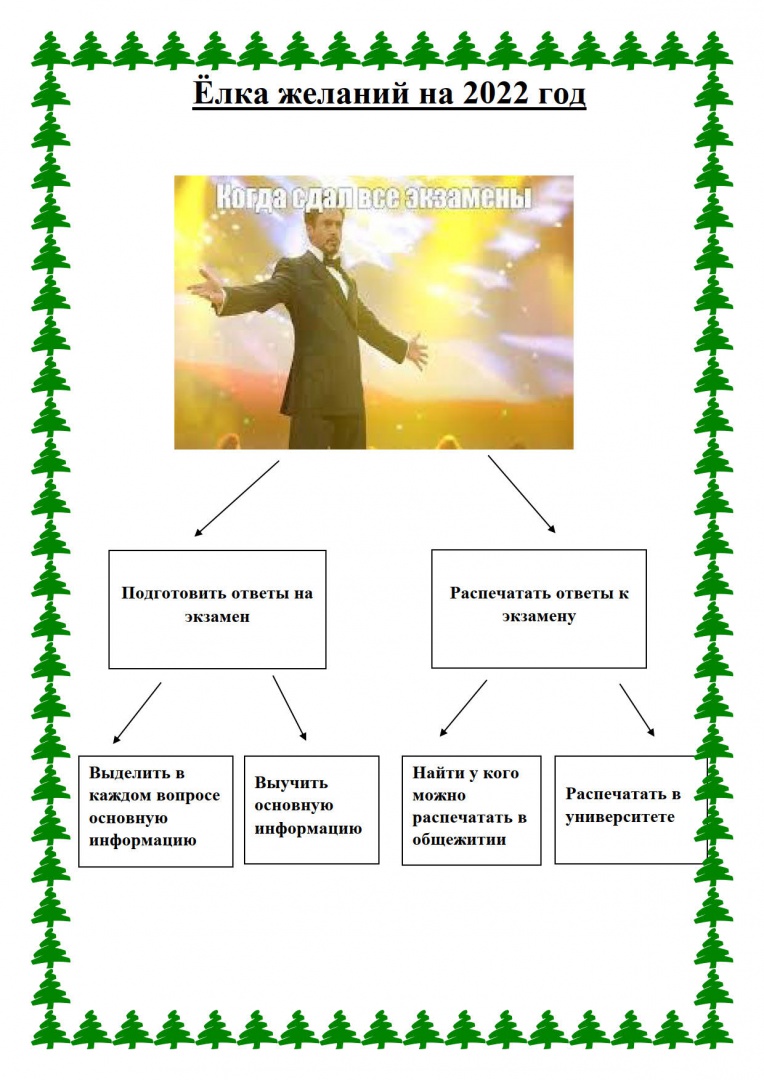 Ёлка желаний на 2022 год

Когда сдал все экзамены

Подготовить ответы на экзамен

Распечатать ответы к экзамену

Выделить в каждом вопросе основную информацию

Выучить основную информацию

Найти у кого можно распечатать в общежитии

Распечатать в университете